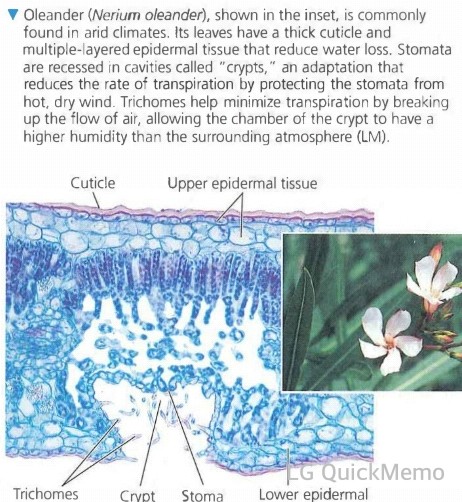 ▼ Oleander (Nerium oleander), shown in the inset, is commonly found in arid climates. Its leaves have a thick cuticle and multiple-layered epidermal tissue that reduce water loss. Stomata are recessed in cavities called "crypts," an adaptation that reduces the rate of transpiration by protecting the stomata from hot, dry wind. Trichomes help minimize transpiration by breaking up the flow of air, allowing the chamber of the crypt to have a higher humidity than the surrounding atmosphere (LM).

Cuticle

Upper epidermal tissue

Trichomes

Crypt

Stoma

Lower epidermal

LG QuickMemo